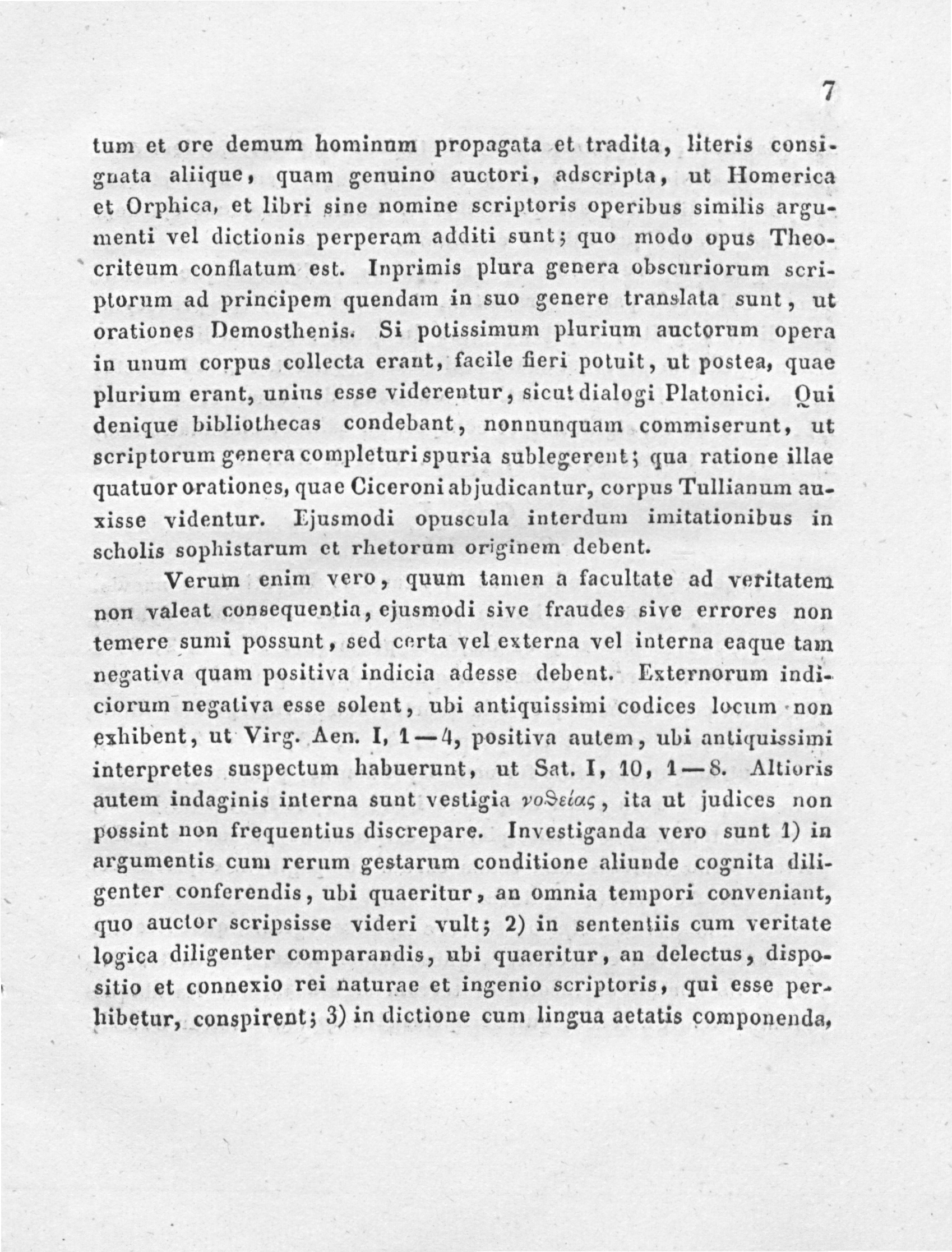 7

tum et ore demum hominum propagata et tradita, literis consignata aliique, quam genuino auctori, adscripta, ut Homerica et Orphica, et libri sine nomine scriptoris operibus similis argumenti vel dictionis perperam additi sunt; quo modo opus Theocriteum conflatum est. Inprimis plura genera obscuriorum scriptorum ad principem quendam in suo genere translata sunt, ut orationes Demosthenis. Si potissimum plurium auctorum opera in unum corpus collecta erant, facile fieri potuit, ut postea, quae plurium erant, unius esse viderentur, sicut dialogi Platonici. Qui denique bibliothecas condebant, nonnunquam commiserunt, ut scriptorum genera completuri spuria sublegerent; qua ratione illae quatuor orationes, quae Ciceroni abjudicantur, corpus Tullianum auxisse videntur. Ejusmodi opuscula interdum imitationibus in scholis sophistarum et rhetorum originem debent.

Verum enim vero, quum tamen a facultate ad veritatem non valeat consequentia, ejusmodi sive fraudes sive errores non temere sumi possunt, sed certa vel externa vel interna eaque tam negativa quam positiva indicia adesse debent. Externorum indiciorum negativa esse solent, ubi antiquissimi codices locum non exhibent, ut Virg. Aen. I, 1—4, positiva autem, ubi antiquissimi interpretes suspectum habuerunt, ut Sat. I, 10, 1—8. Altioris autem indaginis interna sunt vestigia νοθείας, ita ut judices non possint non frequentius discrepare. Investiganda vero sunt 1) in argumentis cum rerum gestarum conditione aliunde cognita diligenter conferendis, ubi quaeritur, an omnia tempori conveniant, quo auctor scripsisse videri vult; 2) in sententiis cum veritate logica diligenter comparandis, ubi quaeritur, an delectus, dispositio et connexio rei naturae et ingenio scriptoris, qui esse perhibetur, conspirent; 3) in dictione cum lingua aetatis componenda,